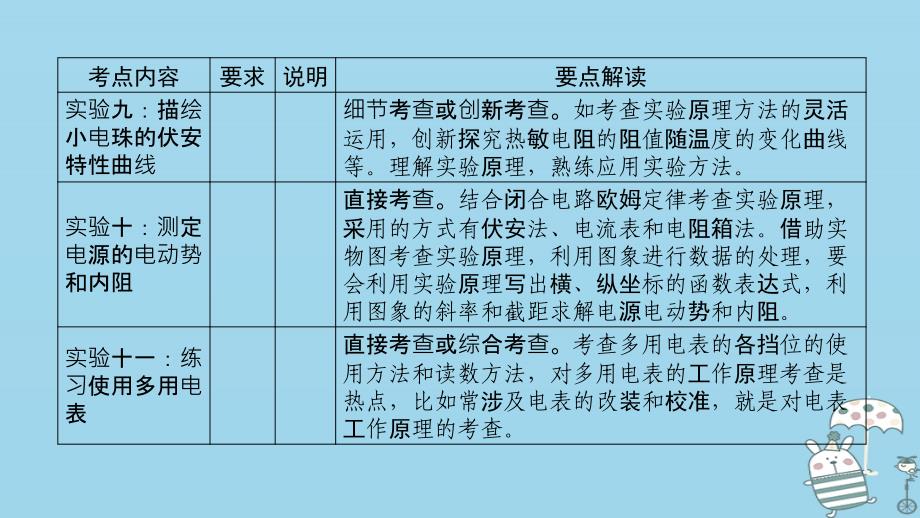 | 考点内容 | 要求 | 说明 | 要点解读 |
|---|---|---|---|
| 实验九：描绘小电珠的伏安特性曲线 | | | 细节考查或创新考查。如考查实验原理方法的灵活运用，创新探究热敏电阻的阻值随温度的变化曲线等。理解实验原理，熟练应用实验方法。 |
| 实验十：测定电源的电动势和内阻 | | | 直接考查。结合闭合电路欧姆定律考查实验原理，采用的方式有伏安法、电流表和电阻箱法。借助实物图考查实验原理，利用图象进行数据的处理，要会利用实验原理写出横、纵坐标的函数表达式，利用图象的斜率和截距求解电源电动势和内阻。 |
| 实验十一：练习使用多用电表 | | | 直接考查或综合考查。考查多用电表的各挡位的使用方法和读数方法，对多用电表的工作原理考查是热点，比如常涉及电表的改装和校准，就是对电表工作原理的考查。 |